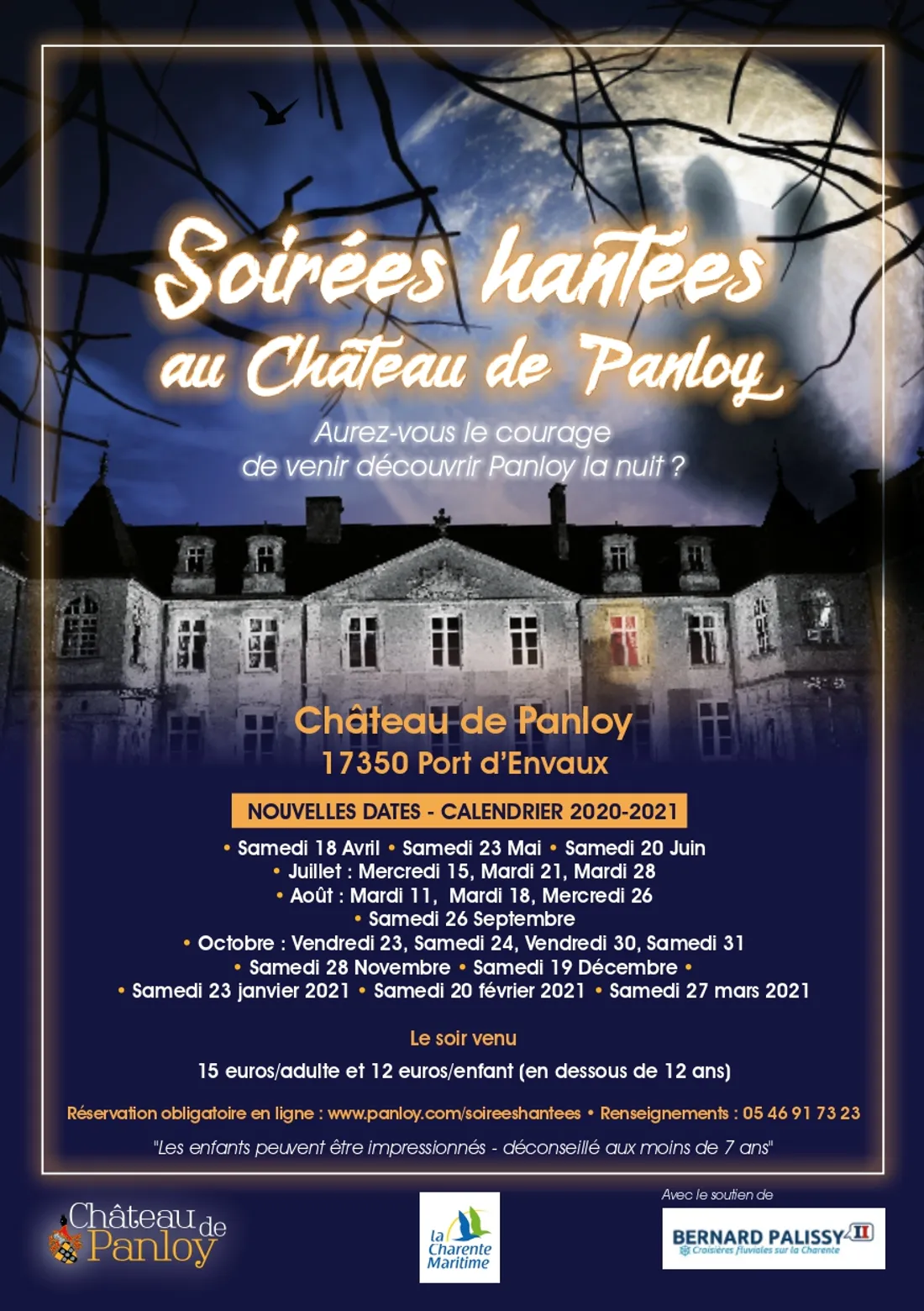 Soirées hantées au Château de Panloy

Aurez-vous le courage de venir découvrir Panloy la nuit ?

Château de Panloy
17350 Port d'Envaux

NOUVELLES DATES - CALENDRIER 2020-2021

• Samedi 18 Avril • Samedi 23 Mai • Samedi 20 Juin
• Juillet : Mercredi 15, Mardi 21, Mardi 28
• Août : Mardi 11, Mardi 18, Mercredi 26
• Samedi 26 Septembre
• Octobre : Vendredi 23, Samedi 24, Vendredi 30, Samedi 31
• Samedi 28 Novembre • Samedi 19 Décembre •
• Samedi 23 janvier 2021 • Samedi 20 février 2021 • Samedi 27 mars 2021

Le soir venu

15 euros/adulte et 12 euros/enfant (en dessous de 12 ans)

Réservation obligatoire en ligne : www.panloy.com/soireeshantees • Renseignements : 05 46 91 73 23

"Les enfants peuvent être impressionnés - déconseillé aux moins de 7 ans"

Château de Panloy

la Charente Maritime

Avec le soutien de

BERNARD PALISSY II
Croisières fluviales sur la Charente